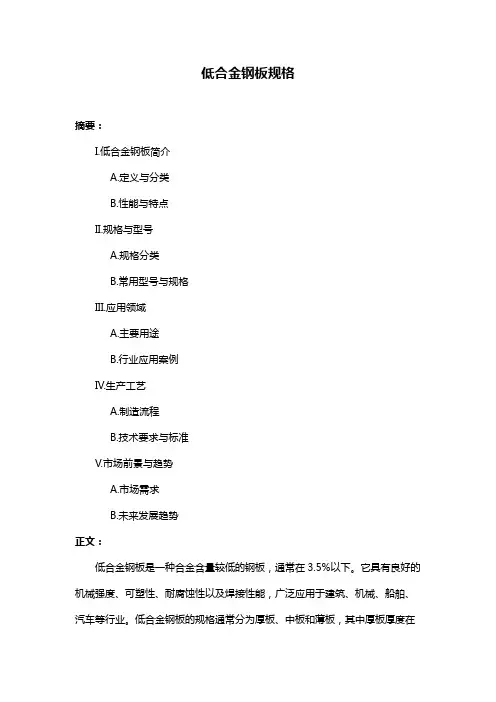 低合金钢板规格

摘要：

I.低合金钢板简介

A.定义与分类

B.性能与特点

II.规格与型号

A.规格分类

B.常用型号与规格

III.应用领域

A.主要用途

B.行业应用案例

IV.生产工艺

A.制造流程

B.技术要求与标准

V.市场前景与趋势

A.市场需求

B.未来发展趋势

正文：

低合金钢板是一种合金含量较低的钢板，通常在 3.5%以下。它具有良好的机械强度、可塑性、耐腐蚀性以及焊接性能，广泛应用于建筑、机械、船舶、汽车等行业。低合金钢板的规格通常分为厚板、中板和薄板，其中厚板厚度在